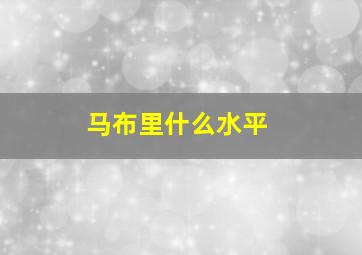 马布里什么水平